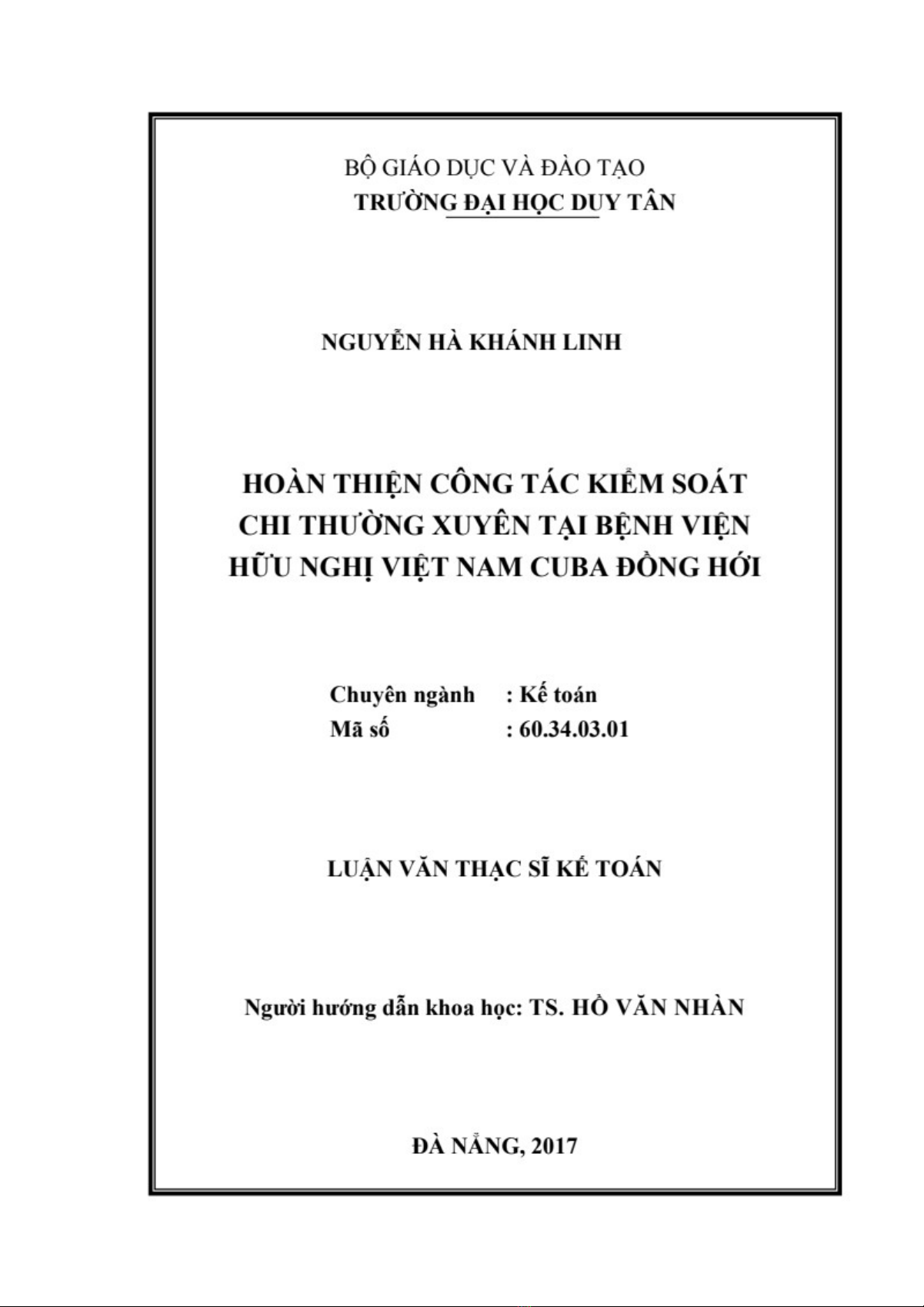 BỘ GIÁO DỤC VÀ ĐÀO TẠO
TRƯỜNG ĐẠI HỌC DUY TÂN

NGUYỄN HÀ KHÁNH LINH

HOÀN THIỆN CÔNG TÁC KIỂM SOÁT CHI THƯỜNG XUYÊN TẠI BỆNH VIỆN HỮU NGHỊ VIỆT NAM CUBA ĐỒNG HỚI

Chuyên ngành : Kế toán
Mã số : 60.34.03.01

LUẬN VĂN THẠC SĨ KẾ TOÁN

Người hướng dẫn khoa học: TS. HỒ VĂN NHÀN

ĐÀ NẴNG, 2017